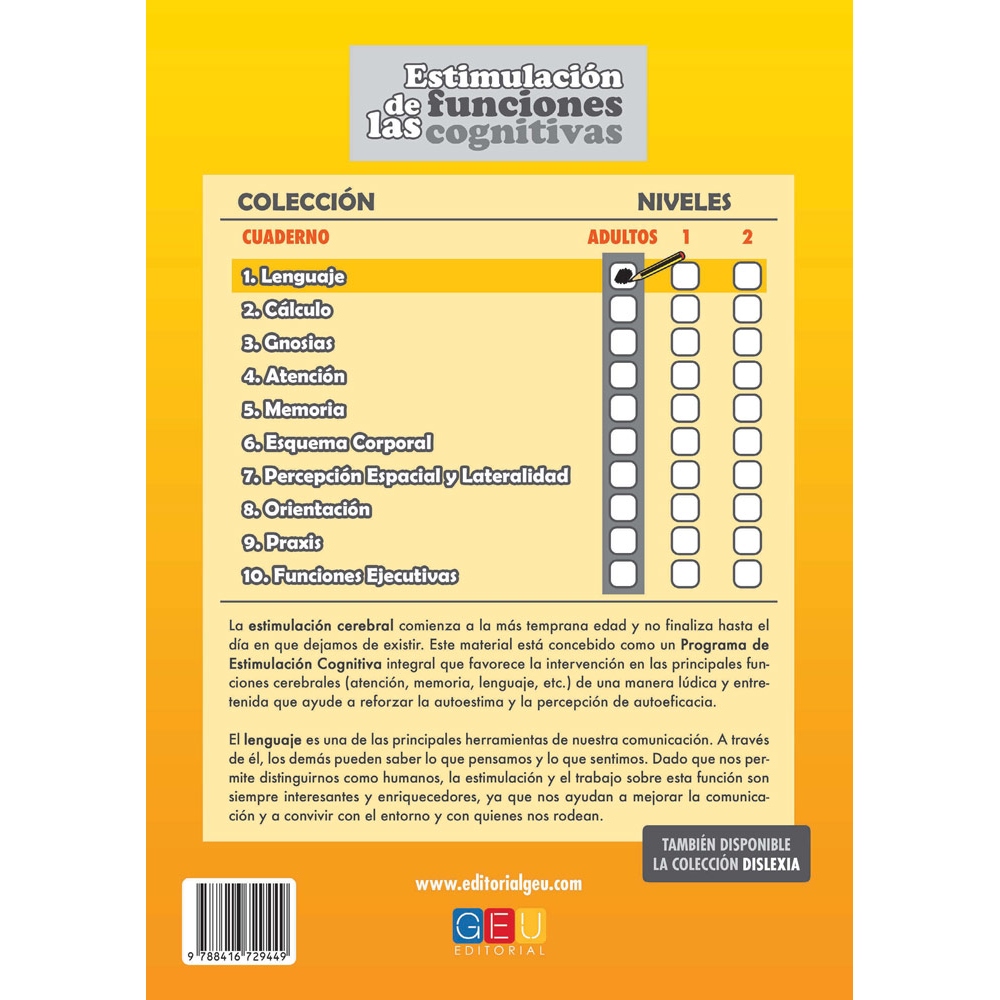 Estimulación de las funciones cognitivas

COLECCIÓN NIVELES

CUADERNO ADULTOS 1 2

1. Lenguaje ☑ ☐ ☐
2. Cálculo ☐ ☐ ☐
3. Gnosias ☐ ☐ ☐
4. Atención ☐ ☐ ☐
5. Memoria ☐ ☐ ☐
6. Esquema Corporal ☐ ☐ ☐
7. Percepción Espacial y Lateralidad ☐ ☐ ☐
8. Orientación ☐ ☐ ☐
9. Praxis ☐ ☐ ☐
10. Funciones Ejecutivas ☐ ☐ ☐

La estimulación cerebral comienza a la más temprana edad y no finaliza hasta el día en que dejamos de existir. Este material está concebido como un Programa de Estimulación Cognitiva integral que favorece la intervención en las principales funciones cerebrales (atención, memoria, lenguaje, etc.) de una manera lúdica y entretenida que ayude a reforzar la autoestima y la percepción de autoeficacia.

El lenguaje es una de las principales herramientas de nuestra comunicación. A través de él, los demás pueden saber lo que pensamos y lo que sentimos. Dado que nos permite distinguirnos como humanos, la estimulación y el trabajo sobre esta función son siempre interesantes y enriquecedores, ya que nos ayudan a mejorar la comunicación y a convivir con el entorno y con quienes nos rodean.

TAMBIÉN DISPONIBLE
LA COLECCIÓN DISLEXIA

www.editorialgeu.com

GEU
EDITORIAL

9 788416 729449